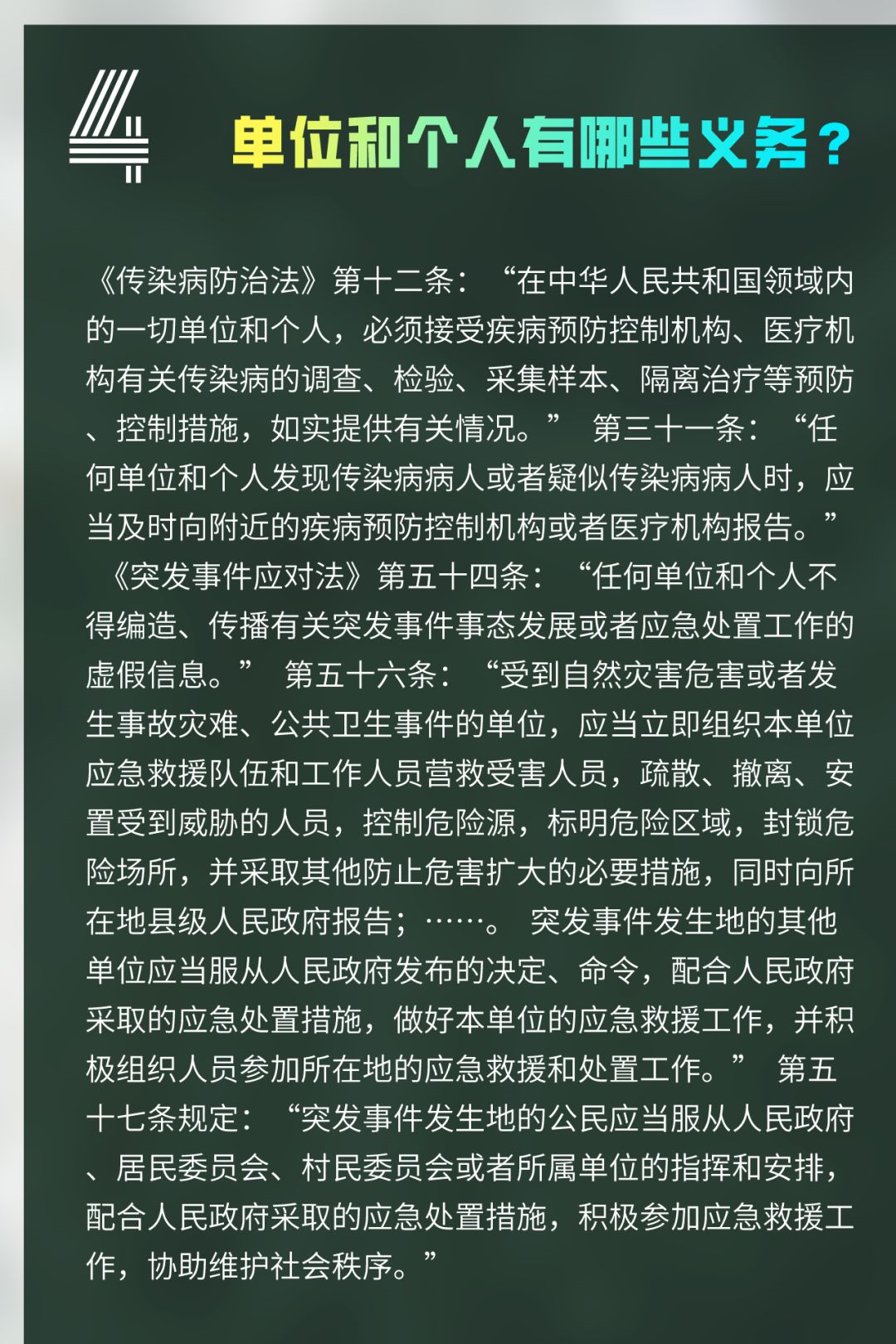 4

单位和个人有哪些义务？

《传染病防治法》第十二条：“在中华人民共和国领域内的一切单位和个人，必须接受疾病预防控制机构、医疗机构有关传染病的调查、检验、采集样本、隔离治疗等预防、控制措施，如实提供有关情况。” 第三十一条：“任何单位和个人发现传染病病人或者疑似传染病病人时，应当及时向附近的疾病预防控制机构或者医疗机构报告。”

《突发事件应对法》第五十四条：“任何单位和个人不得编造、传播有关突发事件事态发展或者应急处置工作的虚假信息。” 第五十六条：“受到自然灾害危害或者发生事故灾难、公共卫生事件的单位，应当立即组织本单位应急救援队伍和工作人员营救受害人员，疏散、撤离、安置受到威胁的人员，控制危险源，标明危险区域，封锁危险场所，并采取其他防止危害扩大的必要措施，同时向所在地县级人民政府报告；……。 突发事件发生地的其他单位应当服从人民政府发布的决定、命令，配合人民政府采取的应急处置措施，做好本单位的应急救援工作，并积极组织人员参加所在地的应急救援和处置工作。” 第五十七条规定：“突发事件发生地的公民应当服从人民政府、居民委员会、村民委员会或者所属单位的指挥和安排，配合人民政府采取的应急处置措施，积极参加应急救援工作，协助维护社会秩序。”